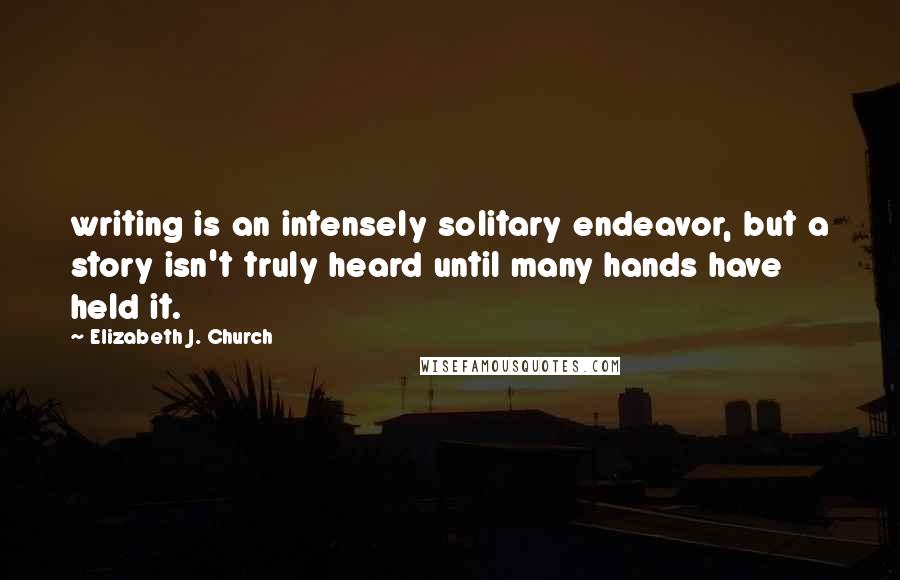 writing is an intensely solitary endeavor, but a story isn't truly heard until many hands have held it.

~ Elizabeth J. Church

WISEFAMOUSQUOTES.COM